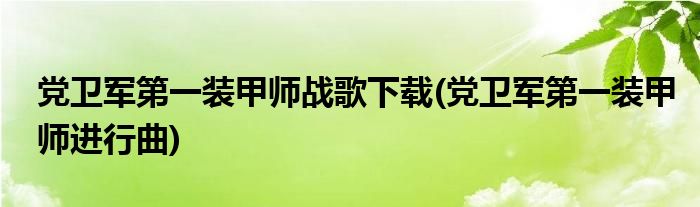 党卫军第一装甲师战歌下载(党卫军第一装甲师进行曲)